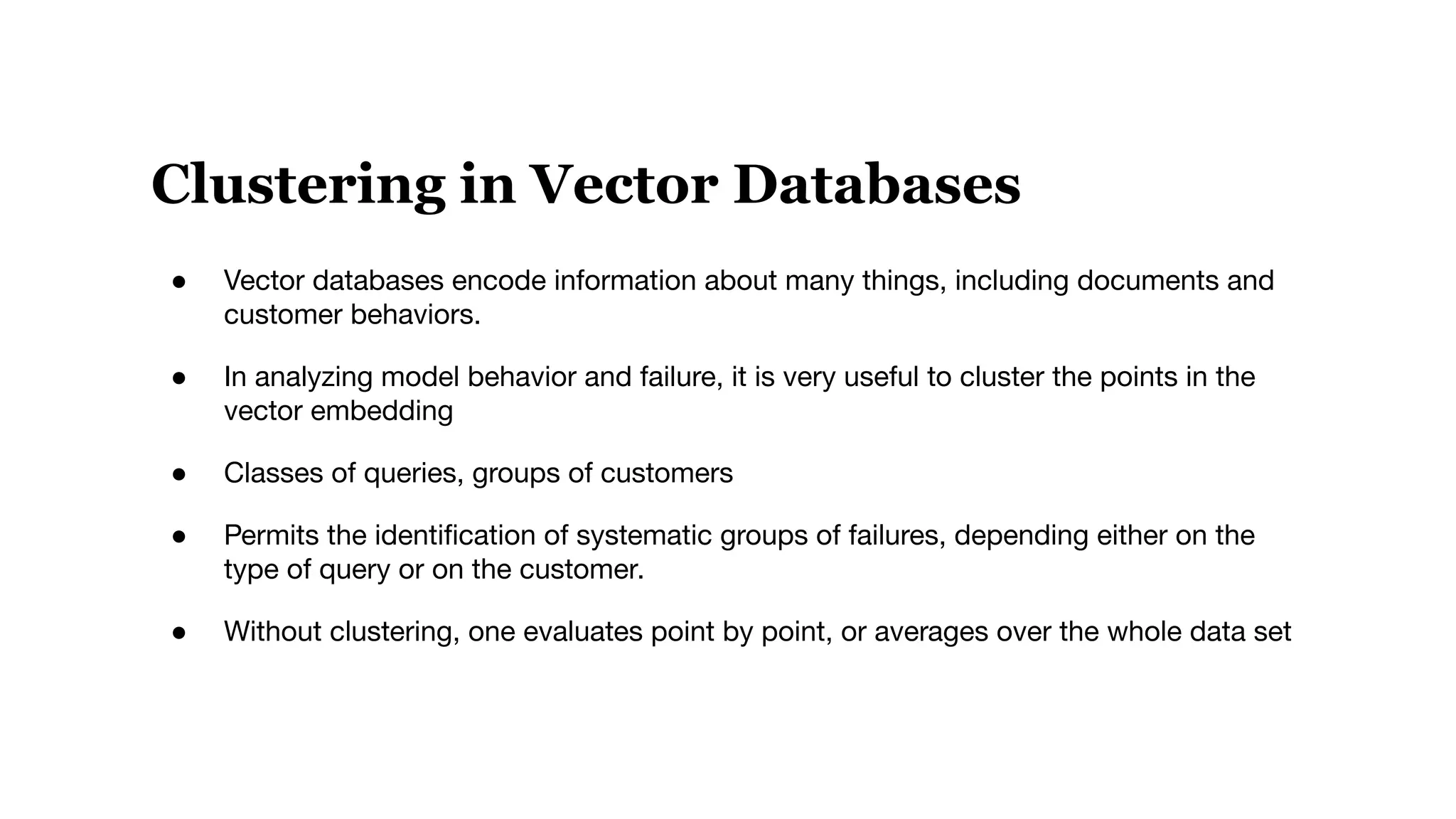 Clustering in Vector Databases

● Vector databases encode information about many things, including documents and customer behaviors.

● In analyzing model behavior and failure, it is very useful to cluster the points in the vector embedding

● Classes of queries, groups of customers

● Permits the identification of systematic groups of failures, depending either on the type of query or on the customer.

● Without clustering, one evaluates point by point, or averages over the whole data set